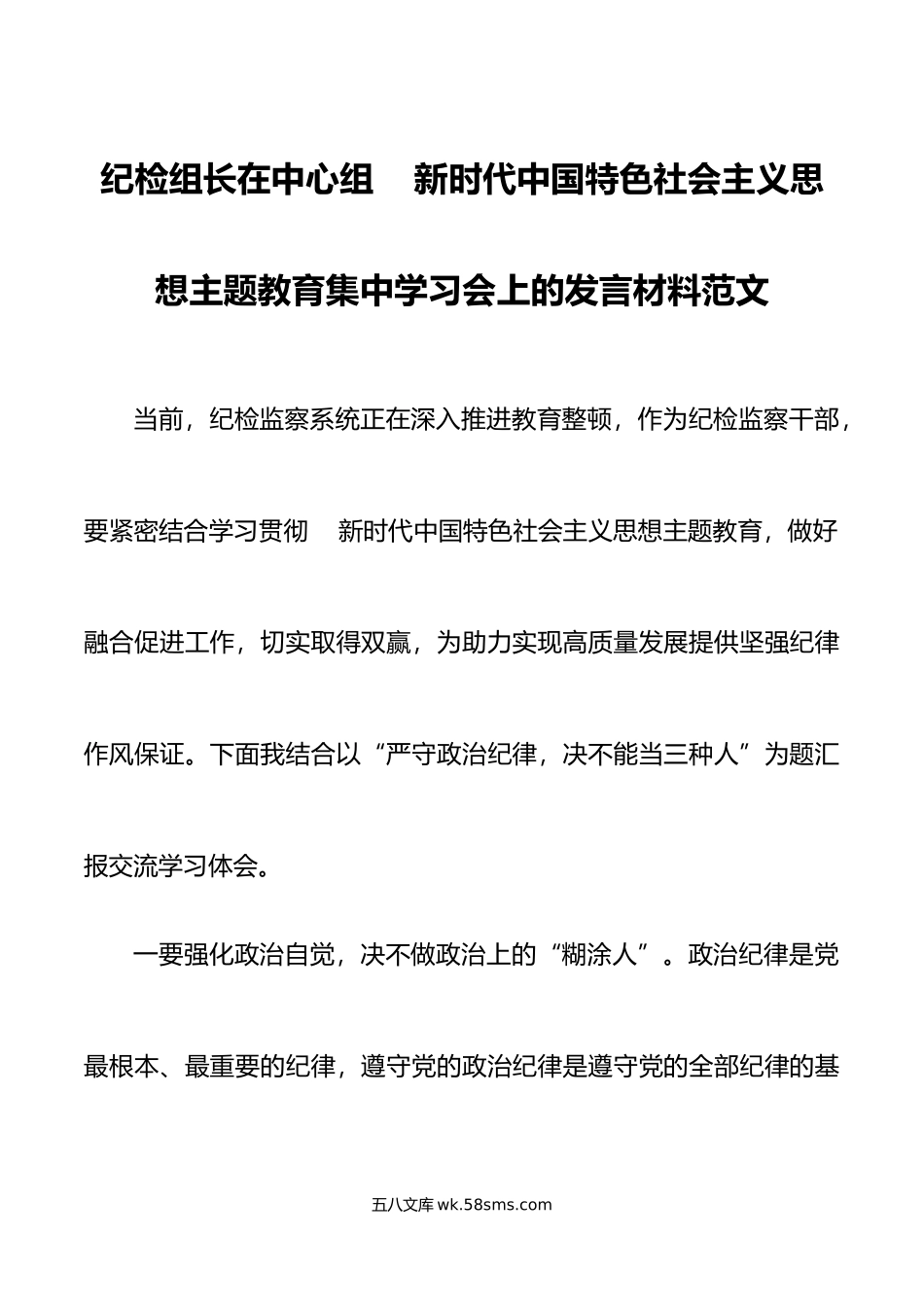 纪检组长在中心组 新时代中国特色社会主义思想主题教育集中学习会上的发言材料范文

当前，纪检监察系统正在深入推进教育整顿，作为纪检监察干部，要紧密结合学习贯彻 新时代中国特色社会主义思想主题教育，做好融合促进工作，切实取得双赢，为助力实现高质量发展提供坚强纪律作风保证。下面我结合以“严守政治纪律，决不能当三种人”为题汇报交流学习体会。

一要强化政治自觉，决不做政治上的“糊涂人”。政治纪律是党最根本、最重要的纪律，遵守党的政治纪律是遵守党的全部纪律的基

五八文库 wk.58sms.com